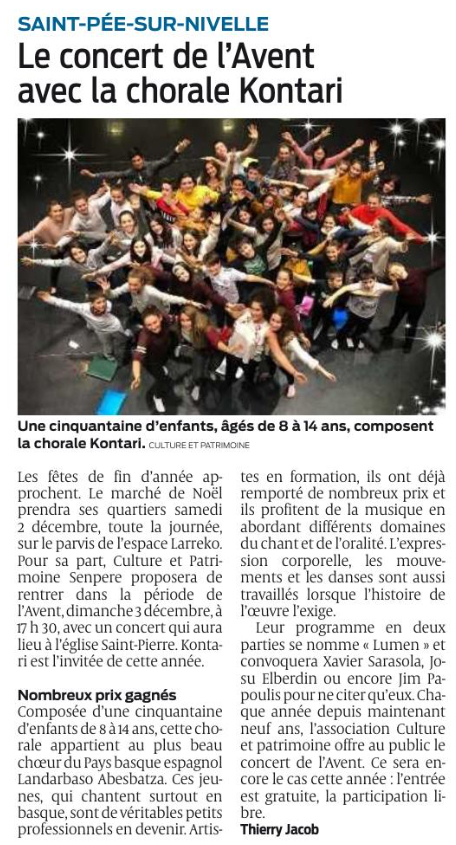 SAINT-PÉE-SUR-NIVELLE

Le concert de l'Avent avec la chorale Kontari

Une cinquantaine d'enfants, âgés de 8 à 14 ans, composent la chorale Kontari. CULTURE ET PATRIMOINE

Les fêtes de fin d'année approchent. Le marché de Noël prendra ses quartiers samedi 2 décembre, toute la journée, sur le parvis de l'espace Larreko. Pour sa part, Culture et Patrimoine Senpere proposera de rentrer dans la période de l'Avent, dimanche 3 décembre, à 17 h 30, avec un concert qui aura lieu à l'église Saint-Pierre. Kontari est l'invitée de cette année.

Nombreux prix gagnés

Composée d'une cinquantaine d'enfants de 8 à 14 ans, cette chorale appartient au plus beau chœur du Pays basque espagnol Landarbaso Abesbatza. Ces jeunes, qui chantent surtout en basque, sont de véritables petits professionnels en devenir. Artistes en formation, ils ont déjà remporté de nombreux prix et ils profitent de la musique en abordant différents domaines du chant et de l'oralité. L'expression corporelle, les mouvements et les danses sont aussi travaillés lorsque l'histoire de l'œuvre l'exige.

Leur programme en deux parties se nomme « Lumen » et convoquera Xavier Sarasola, Josu Elberdin ou encore Jim Papoulis pour ne citer qu'eux. Chaque année depuis maintenant neuf ans, l'association Culture et patrimoine offre au public le concert de l'Avent. Ce sera encore le cas cette année : l'entrée est gratuite, la participation libre.

Thierry Jacob